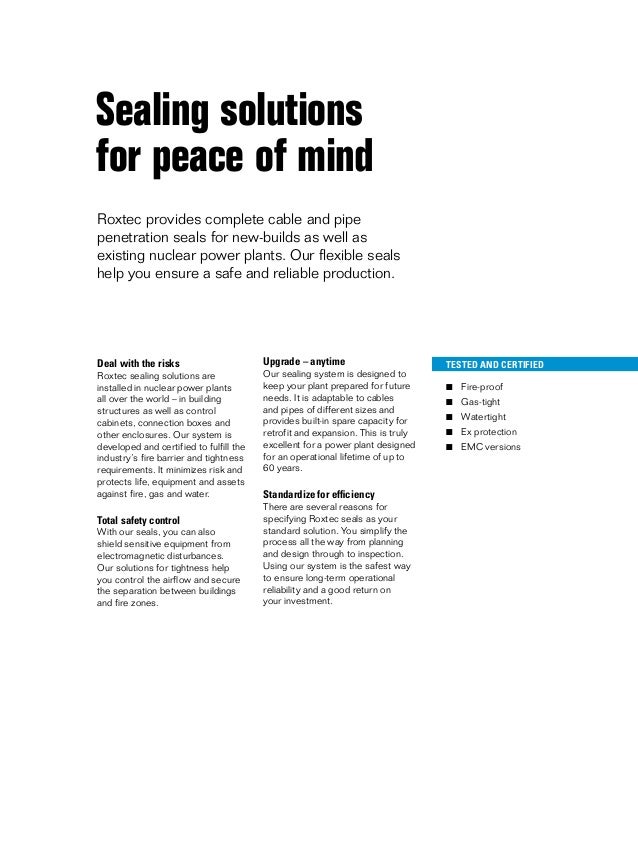 Sealing solutions for peace of mind

Roxtec provides complete cable and pipe penetration seals for new-builds as well as existing nuclear power plants. Our flexible seals help you ensure a safe and reliable production.

Deal with the risks
Roxtec sealing solutions are installed in nuclear power plants all over the world – in building structures as well as control cabinets, connection boxes and other enclosures. Our system is developed and certified to fulfill the industry's fire barrier and tightness requirements. It minimizes risk and protects life, equipment and assets against fire, gas and water.

Total safety control
With our seals, you can also shield sensitive equipment from electromagnetic disturbances. Our solutions for tightness help you control the airflow and secure the separation between buildings and fire zones.

Upgrade – anytime
Our sealing system is designed to keep your plant prepared for future needs. It is adaptable to cables and pipes of different sizes and provides built-in spare capacity for retrofit and expansion. This is truly excellent for a power plant designed for an operational lifetime of up to 60 years.

Standardize for efficiency
There are several reasons for specifying Roxtec seals as your standard solution. You simplify the process all the way from planning and design through to inspection. Using our system is the safest way to ensure long-term operational reliability and a good return on your investment.

TESTED AND CERTIFIED
■ Fire-proof
■ Gas-tight
■ Watertight
■ Ex protection
■ EMC versions